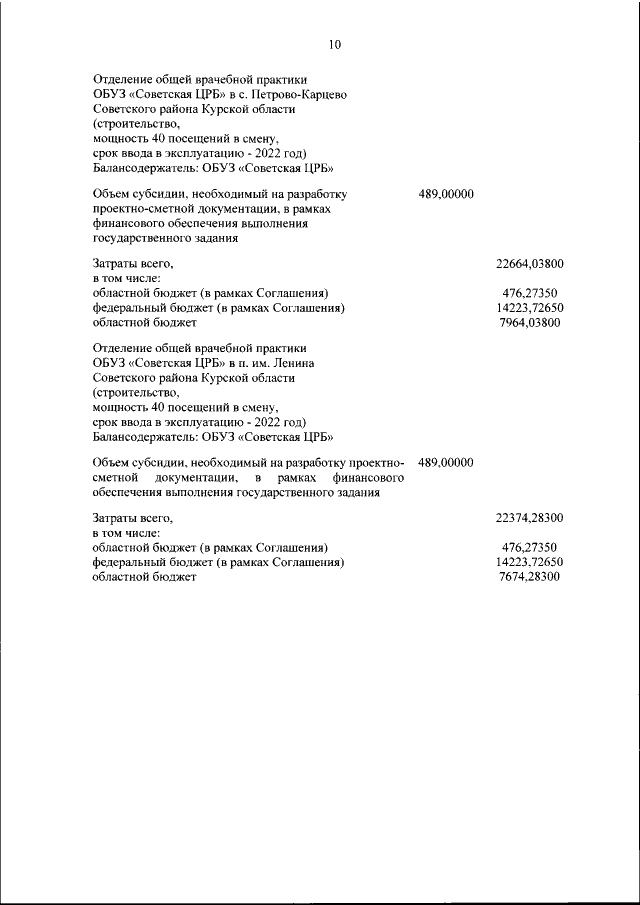 10

Отделение общей врачебной практики ОБУЗ «Советская ЦРБ» в с. Петрово-Карцево Советского района Курской области (строительство, мощность 40 посещений в смену, срок ввода в эксплуатацию - 2022 год) Балансодержатель: ОБУЗ «Советская ЦРБ»

Объем субсидии, необходимый на разработку проектно-сметной документации, в рамках финансового обеспечения выполнения государственного задания 489,00000

Затраты всего, 22664,03800
в том числе:
областной бюджет (в рамках Соглашения) 476,27350
федеральный бюджет (в рамках Соглашения) 14223,72650
областной бюджет 7964,03800

Отделение общей врачебной практики ОБУЗ «Советская ЦРБ» в п. им. Ленина Советского района Курской области (строительство, мощность 40 посещений в смену, срок ввода в эксплуатацию - 2022 год) Балансодержатель: ОБУЗ «Советская ЦРБ»

Объем субсидии, необходимый на разработку проектно-сметной документации, в рамках финансового обеспечения выполнения государственного задания 489,00000

Затраты всего, 22374,28300
в том числе:
областной бюджет (в рамках Соглашения) 476,27350
федеральный бюджет (в рамках Соглашения) 14223,72650
областной бюджет 7674,28300